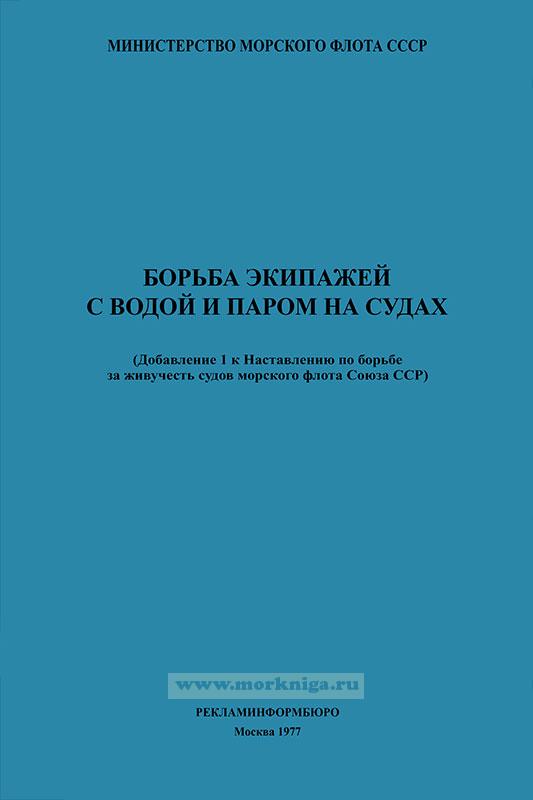 МИНИСТЕРСТВО МОРСКОГО ФЛОТА СССР

БОРЬБА ЭКИПАЖЕЙ С ВОДОЙ И ПАРОМ НА СУДАХ

(Добавление 1 к Наставлению по борьбе за живучесть судов морского флота Союза ССР)

www.morkniga.ru

РЕКЛАМИНФОРМБЮРО

Москва 1977